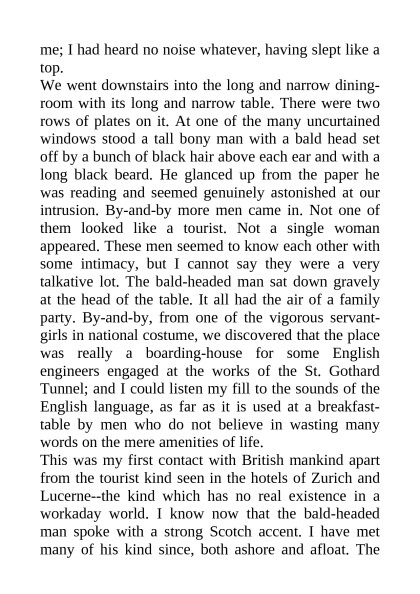 me; I had heard no noise whatever, having slept like a top.

We went downstairs into the long and narrow dining-room with its long and narrow table. There were two rows of plates on it. At one of the many uncurtained windows stood a tall bony man with a bald head set off by a bunch of black hair above each ear and with a long black beard. He glanced up from the paper he was reading and seemed genuinely astonished at our intrusion. By-and-by more men came in. Not one of them looked like a tourist. Not a single woman appeared. These men seemed to know each other with some intimacy, but I cannot say they were a very talkative lot. The bald-headed man sat down gravely at the head of the table. It all had the air of a family party. By-and-by, from one of the vigorous servant-girls in national costume, we discovered that the place was really a boarding-house for some English engineers engaged at the works of the St. Gothard Tunnel; and I could listen my fill to the sounds of the English language, as far as it is used at a breakfast-table by men who do not believe in wasting many words on the mere amenities of life.

This was my first contact with British mankind apart from the tourist kind seen in the hotels of Zurich and Lucerne--the kind which has no real existence in a workaday world. I know now that the bald-headed man spoke with a strong Scotch accent. I have met many of his kind since, both ashore and afloat. The